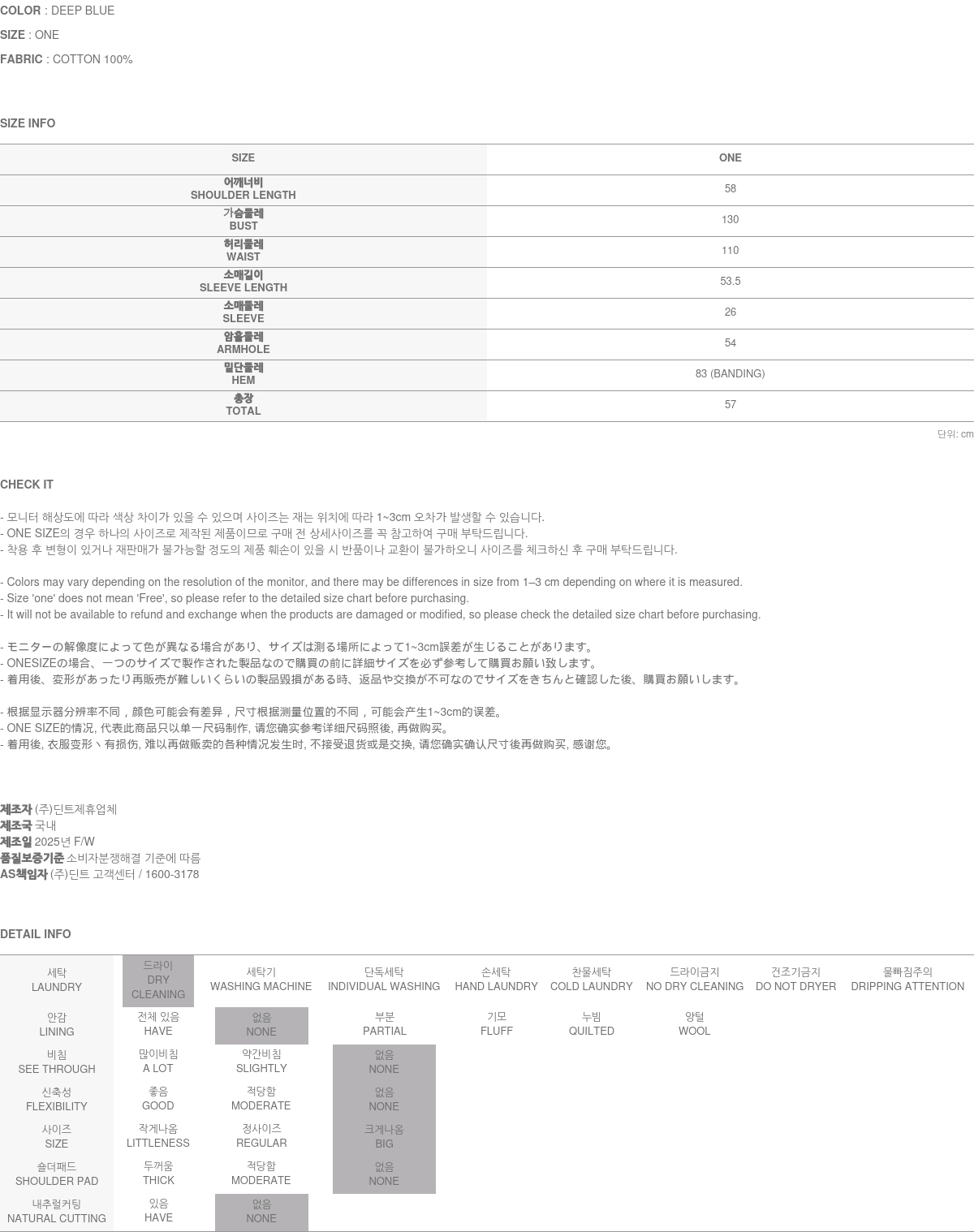 COLOR : DEEP BLUE
SIZE : ONE
FABRIC : COTTON 100%

SIZE INFO

| SIZE | ONE |
|---|---|
| 어깨너비 SHOULDER LENGTH | 58 |
| 가슴둘레 BUST | 130 |
| 허리둘레 WAIST | 110 |
| 소매길이 SLEEVE LENGTH | 53.5 |
| 소매둘레 SLEEVE | 26 |
| 암홀둘레 ARMHOLE | 54 |
| 밑단둘레 HEM | 83 (BANDING) |
| 총장 TOTAL | 57 |

단위: cm

CHECK IT

- 모니터 해상도에 따라 색상 차이가 있을 수 있으며 사이즈는 재는 위치에 따라 1~3cm 오차가 발생할 수 있습니다.
- ONE SIZE의 경우 하나의 사이즈로 제작된 제품이므로 구매 전 상세사이즈를 꼭 참고하여 구매 부탁드립니다.
- 착용 후 변형이 있거나 재판매가 불가능할 정도의 제품 훼손이 있을 시 반품이나 교환이 불가하오니 사이즈를 체크하신 후 구매 부탁드립니다.

- Colors may vary depending on the resolution of the monitor, and there may be differences in size from 1–3 cm depending on where it is measured.
- Size 'one' does not mean 'Free', so please refer to the detailed size chart before purchasing.
- It will not be available to refund and exchange when the products are damaged or modified, so please check the detailed size chart before purchasing.

- モニターの解像度によって色が異なる場合があり、サイズは測る場所によって1~3cm誤差が生じることがあります。
- ONESIZEの場合、一つのサイズで製作された製品なので購買の前に詳細サイズを必ず参考して購買お願い致します。
- 着用後、変形があったり再販売が難しいくらいの製品毀損がある時、返品や交換が不可なのでサイズをきちんと確認した後、購買お願いします。

- 根据显示器分辨率不同，颜色可能会有差异，尺寸根据测量位置的不同，可能会产生1~3cm的误差。
- ONE SIZE的情况, 代表此商品只以单一尺码制作, 请您确实参考详细尺码照後, 再做购买。
- 着用後, 衣服变形丶有损伤, 难以再做贩卖的各种情况发生时, 不接受退货或是交换, 请您确实确认尺寸後再做购买, 感谢您。

제조자 (주)딘트제휴업체
제조국 국내
제조일 2025년 F/W
품질보증기준 소비자분쟁해결 기준에 따름
AS책임자 (주)딘트 고객센터 / 1600-3178

DETAIL INFO

| 세탁 LAUNDRY | 드라이 DRY CLEANING | 세탁기 WASHING MACHINE | 단독세탁 INDIVIDUAL WASHING | 손세탁 HAND LAUNDRY | 찬물세탁 COLD LAUNDRY | 드라이금지 NO DRY CLEANING | 건조기금지 DO NOT DRYER | 물빠짐주의 DRIPPING ATTENTION |
|---|---|---|---|---|---|---|---|---|
| 안감 LINING | 전체 있음 HAVE | 없음 NONE | 부분 PARTIAL | 기모 FLUFF | 누빔 QUILTED | 양털 WOOL | | |
| 비침 SEE THROUGH | 많이비침 A LOT | 약간비침 SLIGHTLY | 없음 NONE | | | | | |
| 신축성 FLEXIBILITY | 좋음 GOOD | 적당함 MODERATE | 없음 NONE | | | | | |
| 사이즈 SIZE | 작게나옴 LITTLENESS | 정사이즈 REGULAR | 크게나옴 BIG | | | | | |
| 숄더패드 SHOULDER PAD | 두꺼움 THICK | 적당함 MODERATE | 없음 NONE | | | | | |
| 내추럴커팅 NATURAL CUTTING | 있음 HAVE | 없음 NONE | | | | | | |